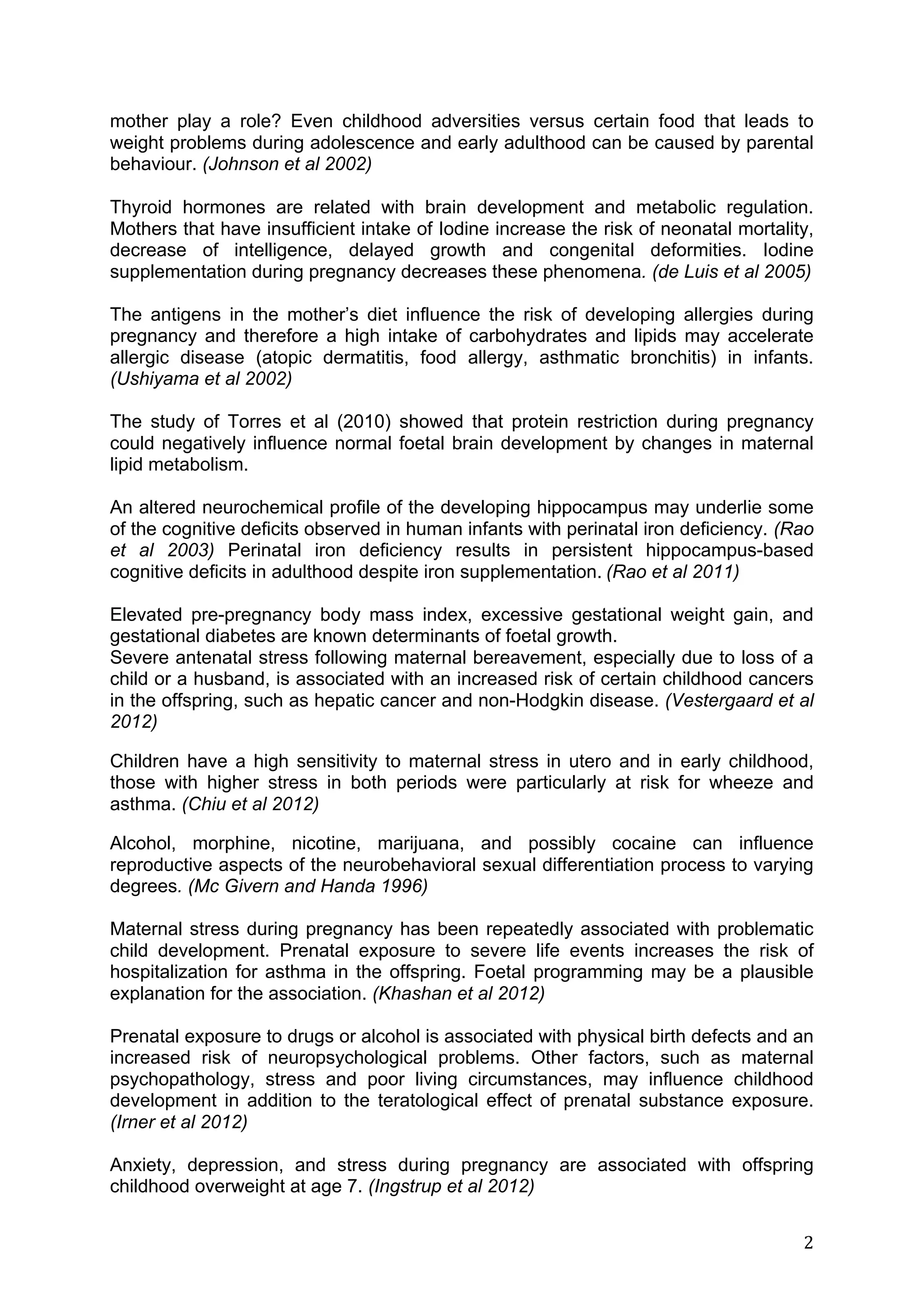 mother play a role? Even childhood adversities versus certain food that leads to weight problems during adolescence and early adulthood can be caused by parental behaviour. (Johnson et al 2002)

Thyroid hormones are related with brain development and metabolic regulation. Mothers that have insufficient intake of Iodine increase the risk of neonatal mortality, decrease of intelligence, delayed growth and congenital deformities. Iodine supplementation during pregnancy decreases these phenomena. (de Luis et al 2005)

The antigens in the mother's diet influence the risk of developing allergies during pregnancy and therefore a high intake of carbohydrates and lipids may accelerate allergic disease (atopic dermatitis, food allergy, asthmatic bronchitis) in infants. (Ushiyama et al 2002)

The study of Torres et al (2010) showed that protein restriction during pregnancy could negatively influence normal foetal brain development by changes in maternal lipid metabolism.

An altered neurochemical profile of the developing hippocampus may underlie some of the cognitive deficits observed in human infants with perinatal iron deficiency. (Rao et al 2003) Perinatal iron deficiency results in persistent hippocampus-based cognitive deficits in adulthood despite iron supplementation. (Rao et al 2011)

Elevated pre-pregnancy body mass index, excessive gestational weight gain, and gestational diabetes are known determinants of foetal growth.
Severe antenatal stress following maternal bereavement, especially due to loss of a child or a husband, is associated with an increased risk of certain childhood cancers in the offspring, such as hepatic cancer and non-Hodgkin disease. (Vestergaard et al 2012)

Children have a high sensitivity to maternal stress in utero and in early childhood, those with higher stress in both periods were particularly at risk for wheeze and asthma. (Chiu et al 2012)

Alcohol, morphine, nicotine, marijuana, and possibly cocaine can influence reproductive aspects of the neurobehavioral sexual differentiation process to varying degrees. (Mc Givern and Handa 1996)

Maternal stress during pregnancy has been repeatedly associated with problematic child development. Prenatal exposure to severe life events increases the risk of hospitalization for asthma in the offspring. Foetal programming may be a plausible explanation for the association. (Khashan et al 2012)

Prenatal exposure to drugs or alcohol is associated with physical birth defects and an increased risk of neuropsychological problems. Other factors, such as maternal psychopathology, stress and poor living circumstances, may influence childhood development in addition to the teratological effect of prenatal substance exposure. (Irner et al 2012)

Anxiety, depression, and stress during pregnancy are associated with offspring childhood overweight at age 7. (Ingstrup et al 2012)

2